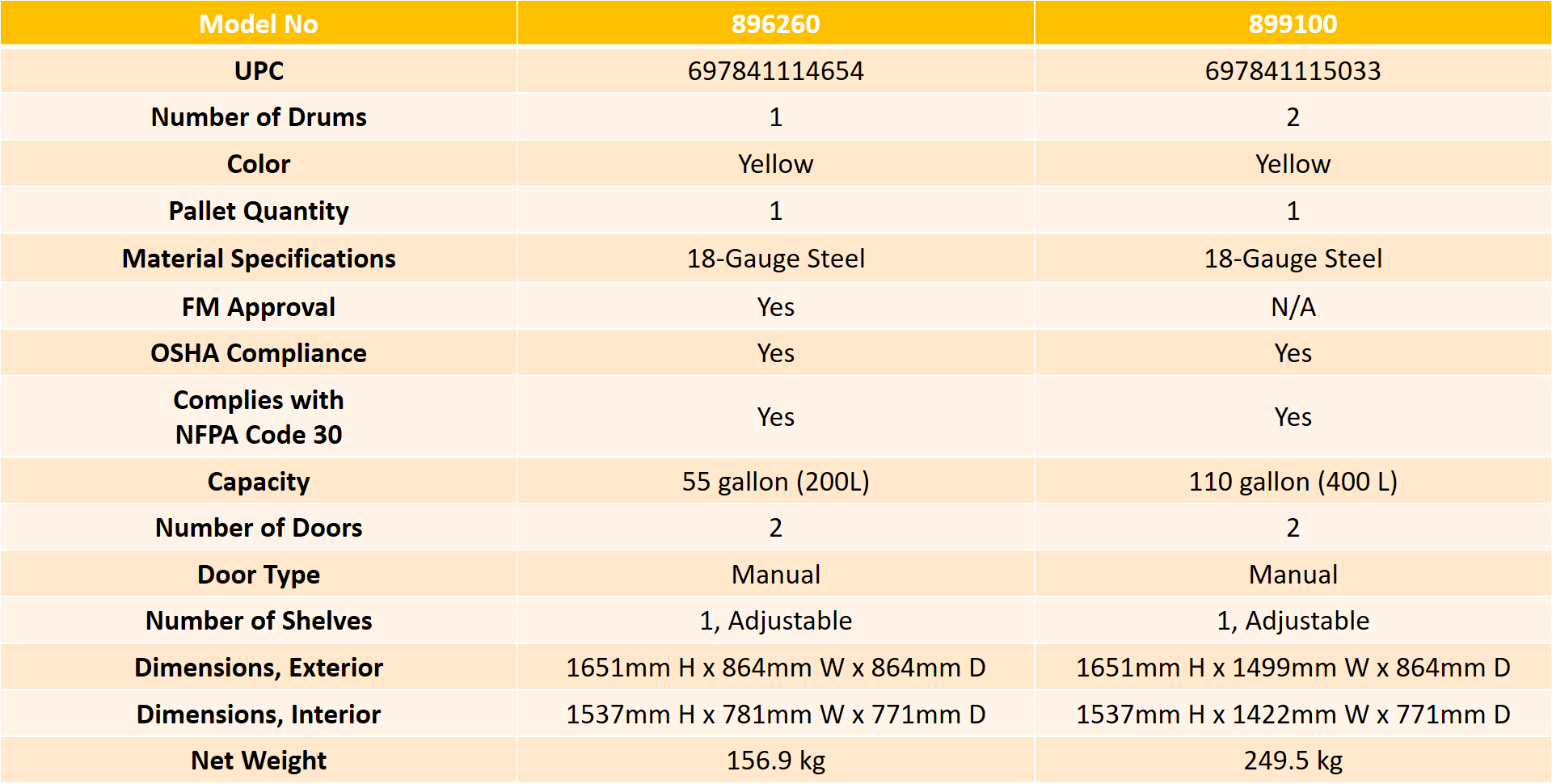 | Model No | 896260 | 899100 |
|---|---|---|
| UPC | 697841114654 | 697841115033 |
| Number of Drums | 1 | 2 |
| Color | Yellow | Yellow |
| Pallet Quantity | 1 | 1 |
| Material Specifications | 18-Gauge Steel | 18-Gauge Steel |
| FM Approval | Yes | N/A |
| OSHA Compliance | Yes | Yes |
| Complies with NFPA Code 30 | Yes | Yes |
| Capacity | 55 gallon (200L) | 110 gallon (400 L) |
| Number of Doors | 2 | 2 |
| Door Type | Manual | Manual |
| Number of Shelves | 1, Adjustable | 1, Adjustable |
| Dimensions, Exterior | 1651mm H x 864mm W x 864mm D | 1651mm H x 1499mm W x 864mm D |
| Dimensions, Interior | 1537mm H x 781mm W x 771mm D | 1537mm H x 1422mm W x 771mm D |
| Net Weight | 156.9 kg | 249.5 kg |